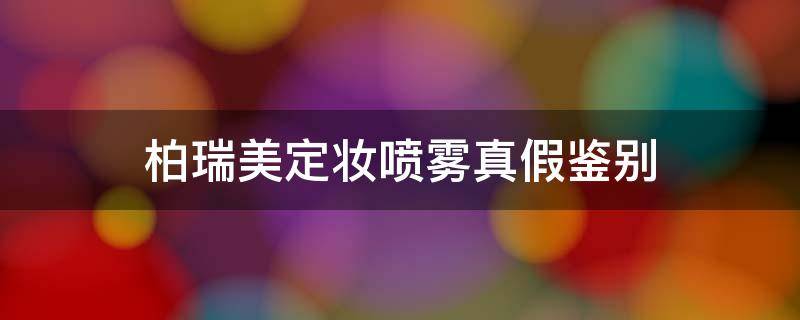 柏瑞美定妆喷雾真假鉴别